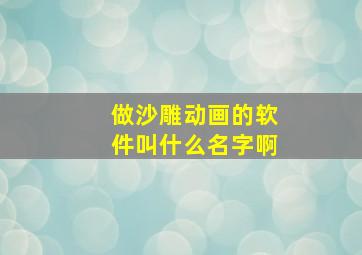 做沙雕动画的软件叫什么名字啊